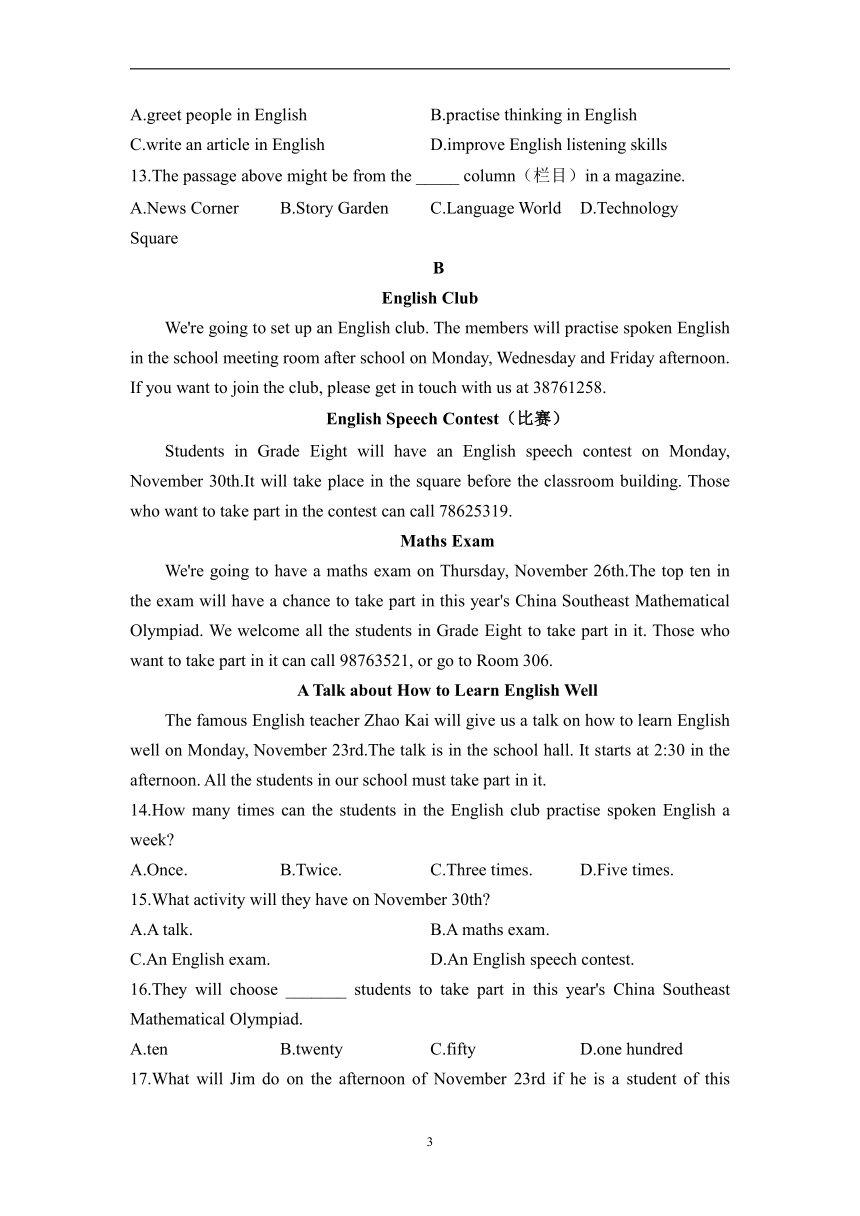 A.greet people in English B.practise thinking in English
C.write an article in English D.improve English listening skills
13.The passage above might be from the _____ column（栏目）in a magazine.
A.News Corner B.Story Garden C.Language World D.Technology Square

B

English Club

We're going to set up an English club. The members will practise spoken English in the school meeting room after school on Monday, Wednesday and Friday afternoon. If you want to join the club, please get in touch with us at 38761258.

English Speech Contest（比赛）

Students in Grade Eight will have an English speech contest on Monday, November 30th.It will take place in the square before the classroom building. Those who want to take part in the contest can call 78625319.

Maths Exam

We're going to have a maths exam on Thursday, November 26th.The top ten in the exam will have a chance to take part in this year's China Southeast Mathematical Olympiad. We welcome all the students in Grade Eight to take part in it. Those who want to take part in it can call 98763521, or go to Room 306.

A Talk about How to Learn English Well

The famous English teacher Zhao Kai will give us a talk on how to learn English well on Monday, November 23rd.The talk is in the school hall. It starts at 2:30 in the afternoon. All the students in our school must take part in it.

14.How many times can the students in the English club practise spoken English a week?
A.Once. B.Twice. C.Three times. D.Five times.
15.What activity will they have on November 30th?
A.A talk. B.A maths exam.
C.An English exam. D.An English speech contest.
16.They will choose _______ students to take part in this year's China Southeast Mathematical Olympiad.
A.ten B.twenty C.fifty D.one hundred
17.What will Jim do on the afternoon of November 23rd if he is a student of this

3